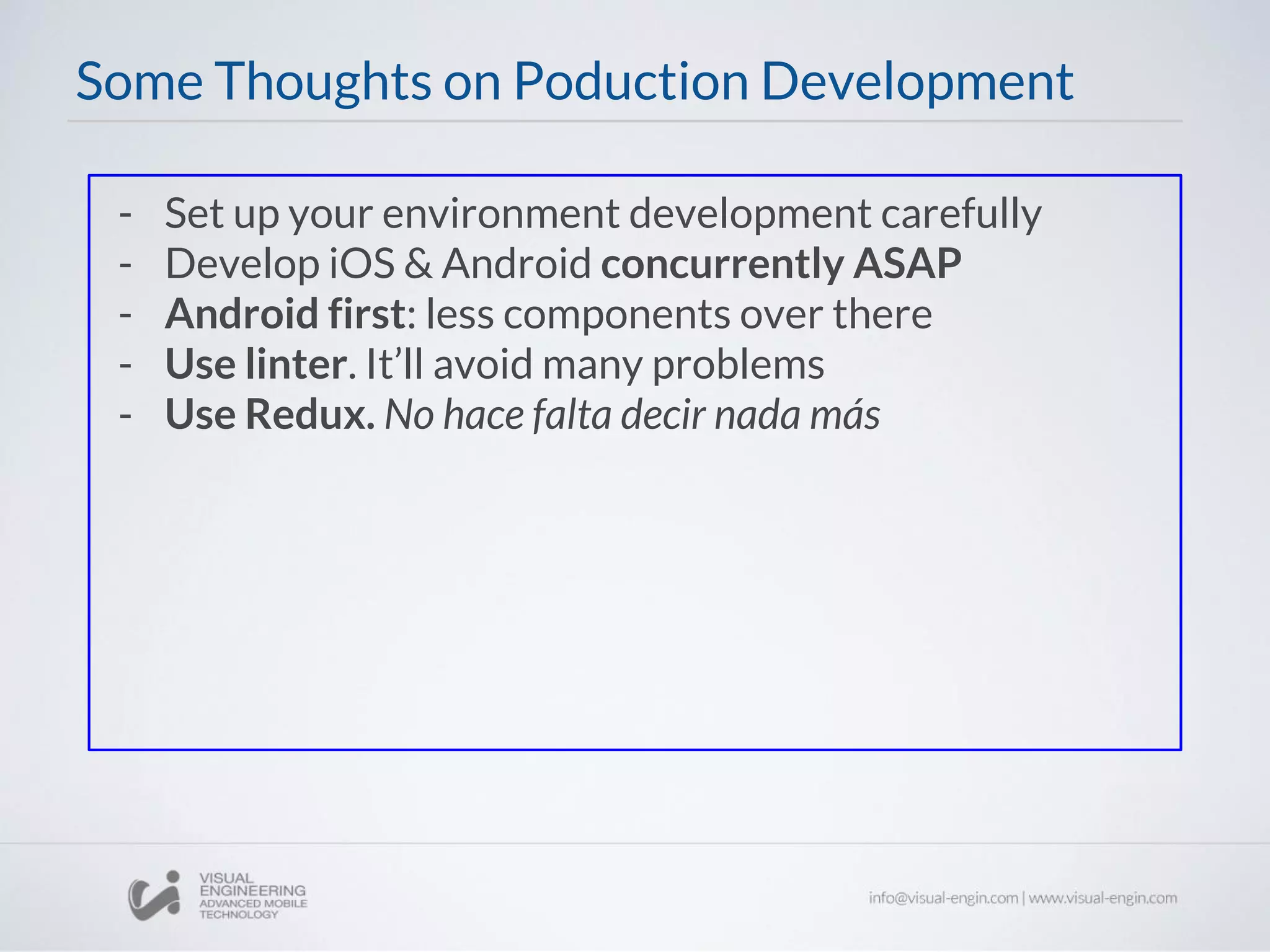 Some Thoughts on Poduction Development

- Set up your environment development carefully
- Develop iOS & Android concurrently ASAP
- Android first: less components over there
- Use linter. It’ll avoid many problems
- Use Redux. No hace falta decir nada más

VISUAL ENGINEERING ADVANCED MOBILE TECHNOLOGY

info@visual-engin.com | www.visual-engin.com